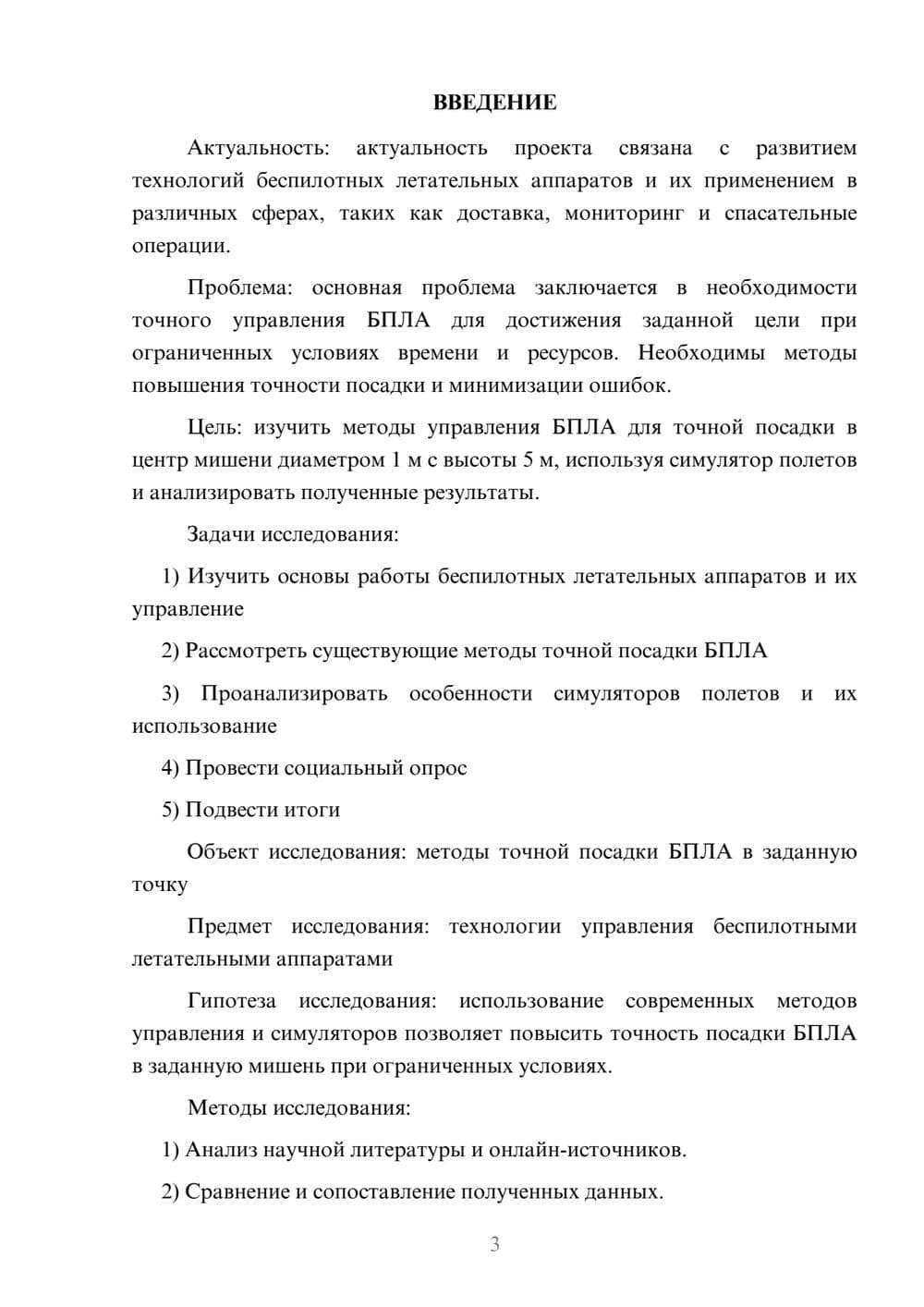 ВВЕДЕНИЕ

Актуальность: актуальность проекта связана с развитием технологий беспилотных летательных аппаратов и их применением в различных сферах, таких как доставка, мониторинг и спасательные операции.

Проблема: основная проблема заключается в необходимости точного управления БПЛА для достижения заданной цели при ограниченных условиях времени и ресурсов. Необходимы методы повышения точности посадки и минимизации ошибок.

Цель: изучить методы управления БПЛА для точной посадки в центр мишени диаметром 1 м с высоты 5 м, используя симулятор полетов и анализировать полученные результаты.

Задачи исследования:

1) Изучить основы работы беспилотных летательных аппаратов и их управление

2) Рассмотреть существующие методы точной посадки БПЛА

3) Проанализировать особенности симуляторов полетов и их использование

4) Провести социальный опрос

5) Подвести итоги

Объект исследования: методы точной посадки БПЛА в заданную точку

Предмет исследования: технологии управления беспилотными летательными аппаратами

Гипотеза исследования: использование современных методов управления и симуляторов позволяет повысить точность посадки БПЛА в заданную мишень при ограниченных условиях.

Методы исследования:

1) Анализ научной литературы и онлайн-источников.

2) Сравнение и сопоставление полученных данных.

3